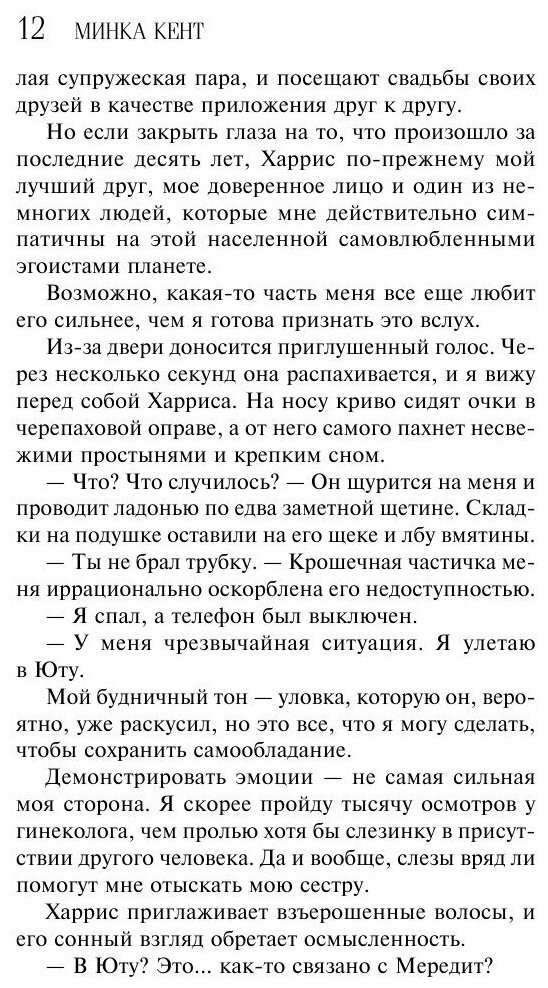 12 МИНКА КЕНТ

лая супружеская пара, и посещают свадьбы своих друзей в качестве приложения друг к другу.

Но если закрыть глаза на то, что произошло за последние десять лет, Харрис по-прежнему мой лучший друг, мое доверенное лицо и один из немногих людей, которые мне действительно симпатичны на этой населенной самовлюбленными эгоистами планете.

Возможно, какая-то часть меня все еще любит его сильнее, чем я готова признать это вслух.

Из-за двери доносится приглушенный голос. Через несколько секунд она распахивается, и я вижу перед собой Харриса. На носу криво сидят очки в черепаховой оправе, а от него самого пахнет несвежими простынями и крепким сном.

— Что? Что случилось? — Он щурится на меня и проводит ладонью по едва заметной щетине. Складки на подушке оставили на его щеке и лбу вмятины.

— Ты не брал трубку. — Крошечная частичка меня иррационально оскорблена его недоступностью.

— Я спал, а телефон был выключен.

— У меня чрезвычайная ситуация. Я улетаю в Юту.

Мой будничный тон — уловка, которую он, вероятно, уже раскусил, но это все, что я могу сделать, чтобы сохранить самообладание.

Демонстрировать эмоции — не самая сильная моя сторона. Я скорее пройду тысячу осмотров у гинеколога, чем пролью хотя бы слезинку в присутствии другого человека. Да и вообще, слезы вряд ли помогут мне отыскать мою сестру.

Харрис приглаживает взъерошенные волосы, и его сонный взгляд обретает осмысленность.

— В Юту? Это... как-то связано с Мередит?